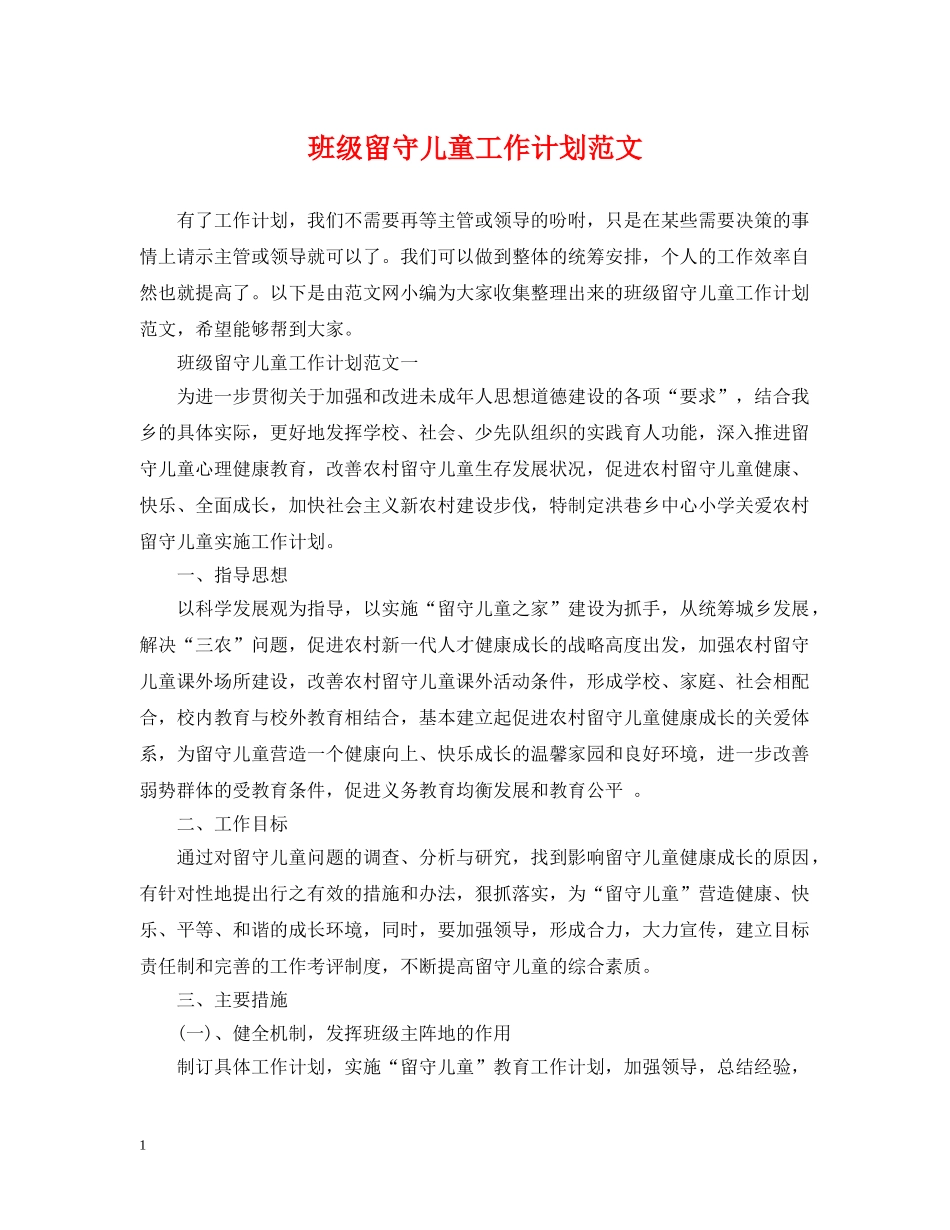 班级留守儿童工作计划范文

有了工作计划，我们不需要再等主管或领导的吩咐，只是在某些需要决策的事情上请示主管或领导就可以了。我们可以做到整体的统筹安排，个人的工作效率自然也就提高了。以下是由范文网小编为大家收集整理出来的班级留守儿童工作计划范文，希望能够帮到大家。

班级留守儿童工作计划范文一

为进一步贯彻关于加强和改进未成年人思想道德建设的各项“要求”，结合我乡的具体实际，更好地发挥学校、社会、少先队组织的实践育人功能，深入推进留守儿童心理健康教育，改善农村留守儿童生存发展状况，促进农村留守儿童健康、快乐、全面成长，加快社会主义新农村建设步伐，特制定洪巷乡中心小学关爱农村留守儿童实施工作计划。

一、指导思想

以科学发展观为指导，以实施“留守儿童之家”建设为抓手，从统筹城乡发展，解决“三农”问题，促进农村新一代人才健康成长的战略高度出发，加强农村留守儿童课外场所建设，改善农村留守儿童课外活动条件，形成学校、家庭、社会相配合，校内教育与校外教育相结合，基本建立起促进农村留守儿童健康成长的关爱体系，为留守儿童营造一个健康向上、快乐成长的温馨家园和良好环境，进一步改善弱势群体的受教育条件，促进义务教育均衡发展和教育公平 。

二、工作目标

通过对留守儿童问题的调查、分析与研究，找到影响留守儿童健康成长的原因，有针对性地提出行之有效的措施和办法，狠抓落实，为“留守儿童”营造健康、快乐、平等、和谐的成长环境，同时，要加强领导，形成合力，大力宣传，建立目标责任制和完善的工作考评制度，不断提高留守儿童的综合素质。

三、主要措施

(一)、健全机制，发挥班级主阵地的作用

制订具体工作计划，实施“留守儿童”教育工作计划，加强领导，总结经验，

1